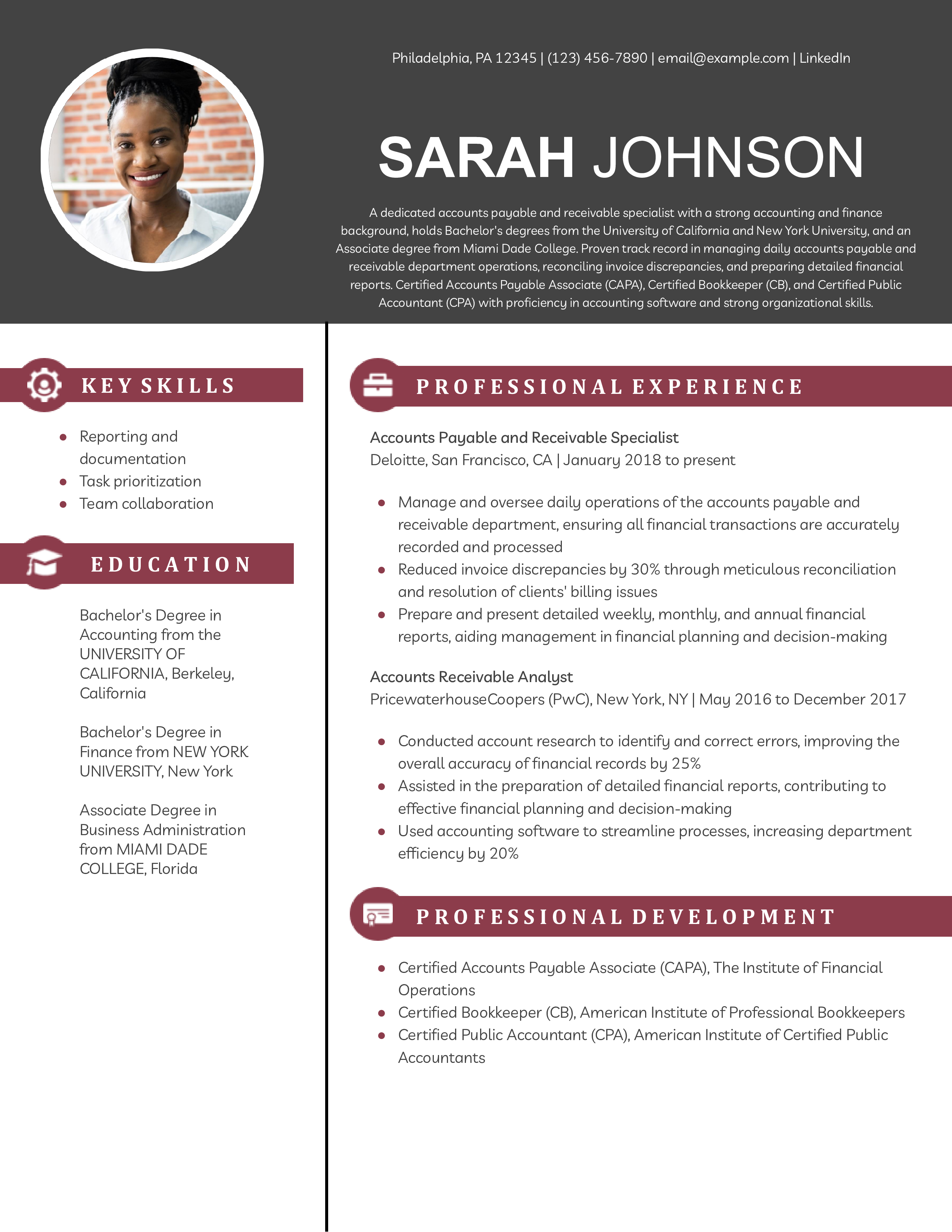 Philadelphia, PA 12345 | (123) 456-7890 | email@example.com | LinkedIn

SARAH JOHNSON

A dedicated accounts payable and receivable specialist with a strong accounting and finance background, holds Bachelor's degrees from the University of California and New York University, and an Associate degree from Miami Dade College. Proven track record in managing daily accounts payable and receivable department operations, reconciling invoice discrepancies, and preparing detailed financial reports. Certified Accounts Payable Associate (CAPA), Certified Bookkeeper (CB), and Certified Public Accountant (CPA) with proficiency in accounting software and strong organizational skills.

KEY SKILLS

- Reporting and documentation
- Task prioritization
- Team collaboration

EDUCATION

Bachelor's Degree in Accounting from the UNIVERSITY OF CALIFORNIA, Berkeley, California

Bachelor's Degree in Finance from NEW YORK UNIVERSITY, New York

Associate Degree in Business Administration from MIAMI DADE COLLEGE, Florida

PROFESSIONAL EXPERIENCE

Accounts Payable and Receivable Specialist
Deloitte, San Francisco, CA | January 2018 to present

- Manage and oversee daily operations of the accounts payable and receivable department, ensuring all financial transactions are accurately recorded and processed
- Reduced invoice discrepancies by 30% through meticulous reconciliation and resolution of clients' billing issues
- Prepare and present detailed weekly, monthly, and annual financial reports, aiding management in financial planning and decision-making

Accounts Receivable Analyst
PricewaterhouseCoopers (PwC), New York, NY | May 2016 to December 2017

- Conducted account research to identify and correct errors, improving the overall accuracy of financial records by 25%
- Assisted in the preparation of detailed financial reports, contributing to effective financial planning and decision-making
- Used accounting software to streamline processes, increasing department efficiency by 20%

PROFESSIONAL DEVELOPMENT

- Certified Accounts Payable Associate (CAPA), The Institute of Financial Operations
- Certified Bookkeeper (CB), American Institute of Professional Bookkeepers
- Certified Public Accountant (CPA), American Institute of Certified Public Accountants